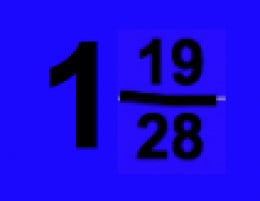 $1\frac{19}{28}$